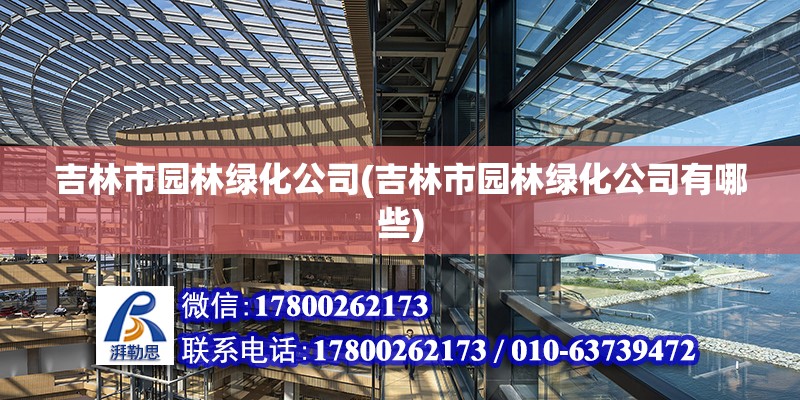 吉林市园林绿化公司(吉林市园林绿化公司有哪些)

湃勒思

微信:17800262173

联系电话:17800262173 / 010-63739472